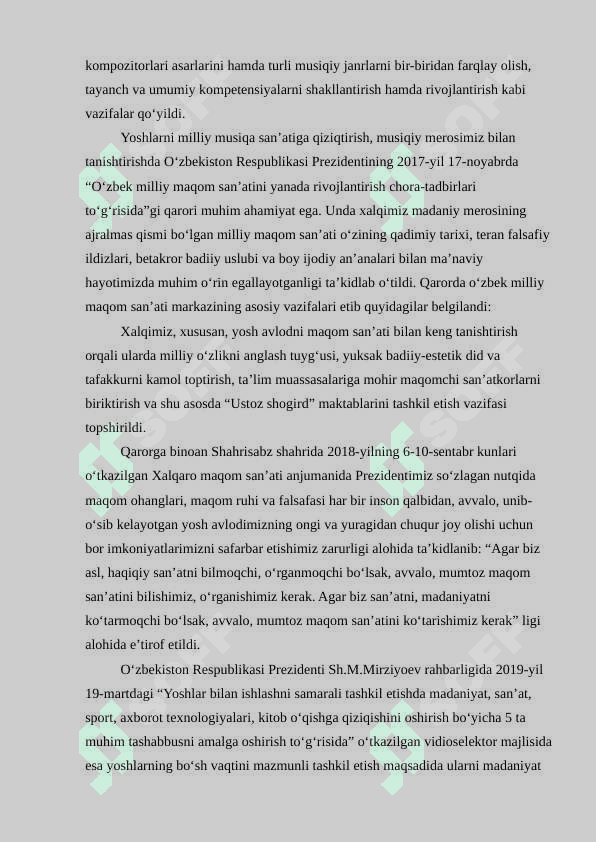 kompozitorlari asarlarini hamda turli musiqiy janrlarni bir-biridan farqlay olish, tayanch va umumiy kompetensiyalarni shakllantirish hamda rivojlantirish kabi vazifalar qo‘yildi.

Yoshlarni milliy musiqa san’atiga qiziqtirish, musiqiy merosimiz bilan tanishtirishda O‘zbekiston Respublikasi Prezidentining 2017-yil 17-noyabrda “O‘zbek milliy maqom san’atini yanada rivojlantirish chora-tadbirlari to‘g‘risida”gi qarori muhim ahamiyat ega. Unda xalqimiz madaniy merosining ajralmas qismi bo‘lgan milliy maqom san’ati o‘zining qadimiy tarixi, teran falsafiy ildizlari, betakror badiiy uslubi va boy ijodiy an’analari bilan ma’naviy hayotimizda muhim o‘rin egallayotganligi ta’kidlab o‘tildi. Qarorda o‘zbek milliy maqom san’ati markazining asosiy vazifalari etib quyidagilar belgilandi:

Xalqimiz, xususan, yosh avlodni maqom san’ati bilan keng tanishtirish orqali ularda milliy o‘zlikni anglash tuyg‘usi, yuksak badiiy-estetik did va tafakkurni kamol toptirish, ta’lim muassasalariga mohir maqomchi san’atkorlarni biriktirish va shu asosda “Ustoz shogird” maktablarini tashkil etish vazifasi topshirildi.

Qarorga binoan Shahrisabz shahrida 2018-yilning 6-10-sentabr kunlari o‘tkazilgan Xalqaro maqom san’ati anjumanida Prezidentimiz so‘zlagan nutqida maqom ohanglari, maqom ruhi va falsafasi har bir inson qalbidan, avvalo, unib-o‘sib kelayotgan yosh avlodimizning ongi va yuragidan chuqur joy olishi uchun bor imkoniyatlarimizni safarbar etishimiz zarurligi alohida ta’kidlanib: “Agar biz asl, haqiqiy san’atni bilmoqchi, o‘rganmoqchi bo‘lsak, avvalo, mumtoz maqom san’atini bilishimiz, o‘rganishimiz kerak. Agar biz san’atni, madaniyatni ko‘tarmoqchi bo‘lsak, avvalo, mumtoz maqom san’atini ko‘tarishimiz kerak” ligi alohida e’tirof etildi.

O‘zbekiston Respublikasi Prezidenti Sh.M.Mirziyoev rahbarligida 2019-yil 19-martdagi “Yoshlar bilan ishlashni samarali tashkil etishda madaniyat, san’at, sport, axborot texnologiyalari, kitob o‘qishga qiziqishini oshirish bo‘yicha 5 ta muhim tashabbusni amalga oshirish to‘g‘risida” o‘tkazilgan vidioselektor majlisida esa yoshlarning bo‘sh vaqtini mazmunli tashkil etish maqsadida ularni madaniyat